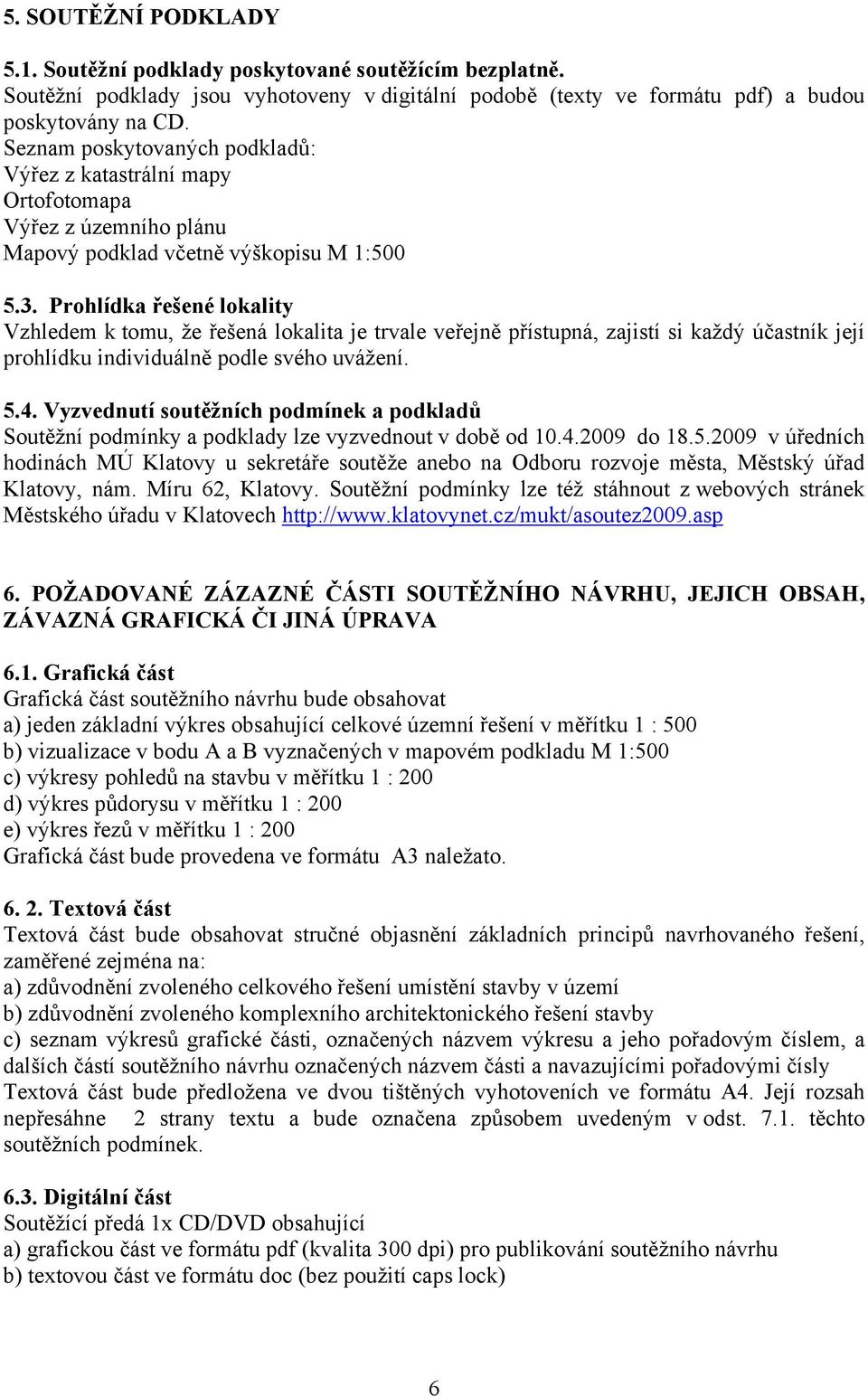 5. SOUTĚŽNÍ PODKLADY

5.1. Soutěžní podklady poskytované soutěžícím bezplatně.
Soutěžní podklady jsou vyhotoveny v digitální podobě (texty ve formátu pdf) a budou poskytovány na CD.
Seznam poskytovaných podkladů:
Výřez z katastrální mapy
Ortofotomapa
Výřez z územního plánu
Mapový podklad včetně výškopisu M 1:500

5.3. Prohlídka řešené lokality
Vzhledem k tomu, že řešená lokalita je trvale veřejně přístupná, zajistí si každý účastník její prohlídku individuálně podle svého uvážení.

5.4. Vyzvednutí soutěžních podmínek a podkladů
Soutěžní podmínky a podklady lze vyzvednout v době od 10.4.2009 do 18.5.2009 v úředních hodinách MÚ Klatovy u sekretáře soutěže anebo na Odboru rozvoje města, Městský úřad Klatovy, nám. Míru 62, Klatovy. Soutěžní podmínky lze též stáhnout z webových stránek Městského úřadu v Klatovech http://www.klatovynet.cz/mukt/asoutez2009.asp

6. POŽADOVANÉ ZÁZAZNÉ ČÁSTI SOUTĚŽNÍHO NÁVRHU, JEJICH OBSAH, ZÁVAZNÁ GRAFICKÁ ČI JINÁ ÚPRAVA

6.1. Grafická část
Grafická část soutěžního návrhu bude obsahovat
a) jeden základní výkres obsahující celkové územní řešení v měřítku 1 : 500
b) vizualizace v bodu A a B vyznačených v mapovém podkladu M 1:500
c) výkresy pohledů na stavbu v měřítku 1 : 200
d) výkres půdorysu v měřítku 1 : 200
e) výkres řezů v měřítku 1 : 200
Grafická část bude provedena ve formátu A3 naležato.

6. 2. Textová část
Textová část bude obsahovat stručné objasnění základních principů navrhovaného řešení, zaměřené zejména na:
a) zdůvodnění zvoleného celkového řešení umístění stavby v území
b) zdůvodnění zvoleného komplexního architektonického řešení stavby
c) seznam výkresů grafické části, označených názvem výkresu a jeho pořadovým číslem, a dalších částí soutěžního návrhu označených názvem části a navazujícími pořadovými čísly
Textová část bude předložena ve dvou tištěných vyhotoveních ve formátu A4. Její rozsah nepřesáhne 2 strany textu a bude označena způsobem uvedeným v odst. 7.1. těchto soutěžních podmínek.

6.3. Digitální část
Soutěžící předá 1x CD/DVD obsahující
a) grafickou část ve formátu pdf (kvalita 300 dpi) pro publikování soutěžního návrhu
b) textovou část ve formátu doc (bez použití caps lock)

6